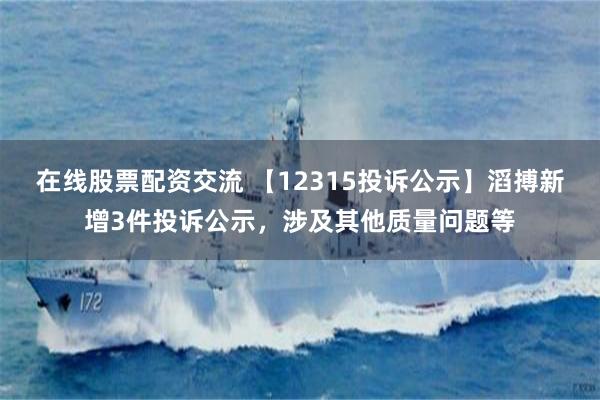 在线股票配资交流 【12315投诉公示】滔搏新增3件投诉公示，涉及其他质量问题等

172